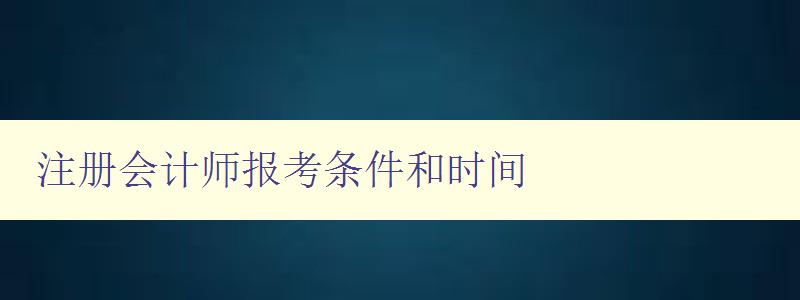 注册会计师报考条件和时间